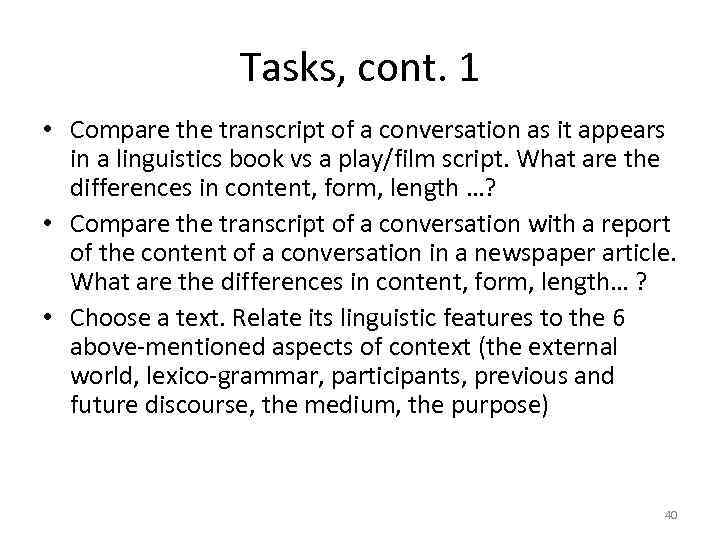 Tasks, cont. 1

• Compare the transcript of a conversation as it appears in a linguistics book vs a play/film script. What are the differences in content, form, length …?
• Compare the transcript of a conversation with a report of the content of a conversation in a newspaper article. What are the differences in content, form, length… ?
• Choose a text. Relate its linguistic features to the 6 above-mentioned aspects of context (the external world, lexico-grammar, participants, previous and future discourse, the medium, the purpose)

40